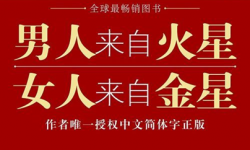 全球最畅销图书

男人来自火星
女人来自金星

作者唯一授权中文简体字正版